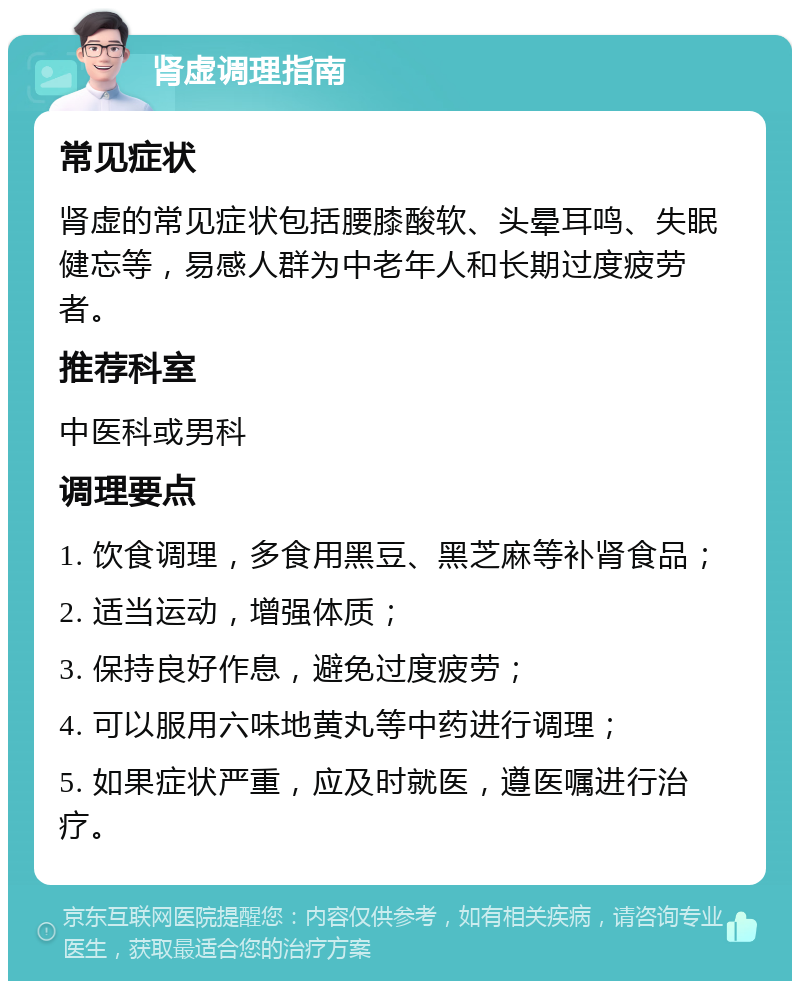 肾虚调理指南

常见症状

肾虚的常见症状包括腰膝酸软、头晕耳鸣、失眠健忘等，易感人群为中老年人和长期过度疲劳者。

推荐科室

中医科或男科

调理要点

1. 饮食调理，多食用黑豆、黑芝麻等补肾食品；

2. 适当运动，增强体质；

3. 保持良好作息，避免过度疲劳；

4. 可以服用六味地黄丸等中药进行调理；

5. 如果症状严重，应及时就医，遵医嘱进行治疗。

京东互联网医院提醒您：内容仅供参考，如有相关疾病，请咨询专业医生，获取最适合您的治疗方案